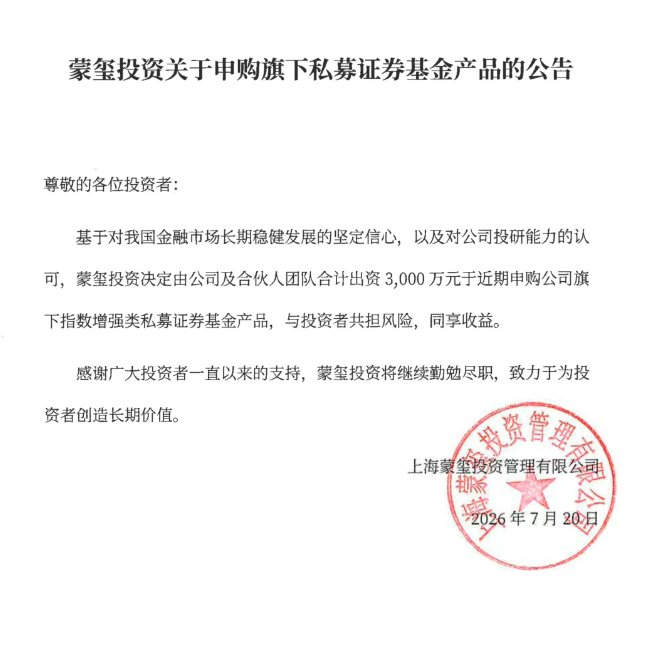 蒙玺投资关于申购旗下私募证券基金产品的公告

尊敬的各位投资者：

基于对我国金融市场长期稳健发展的坚定信心，以及对公司投研能力的认可，蒙玺投资决定由公司及合伙人团队合计出资 3,000 万元于近期申购公司旗下指数增强类私募证券基金产品，与投资者共担风险，同享收益。

感谢广大投资者一直以来的支持，蒙玺投资将继续勤勉尽职，致力于为投资者创造长期价值。

上海蒙玺投资管理有限公司

2026 年 7 月 20 日

上海蒙玺投资管理有限公司